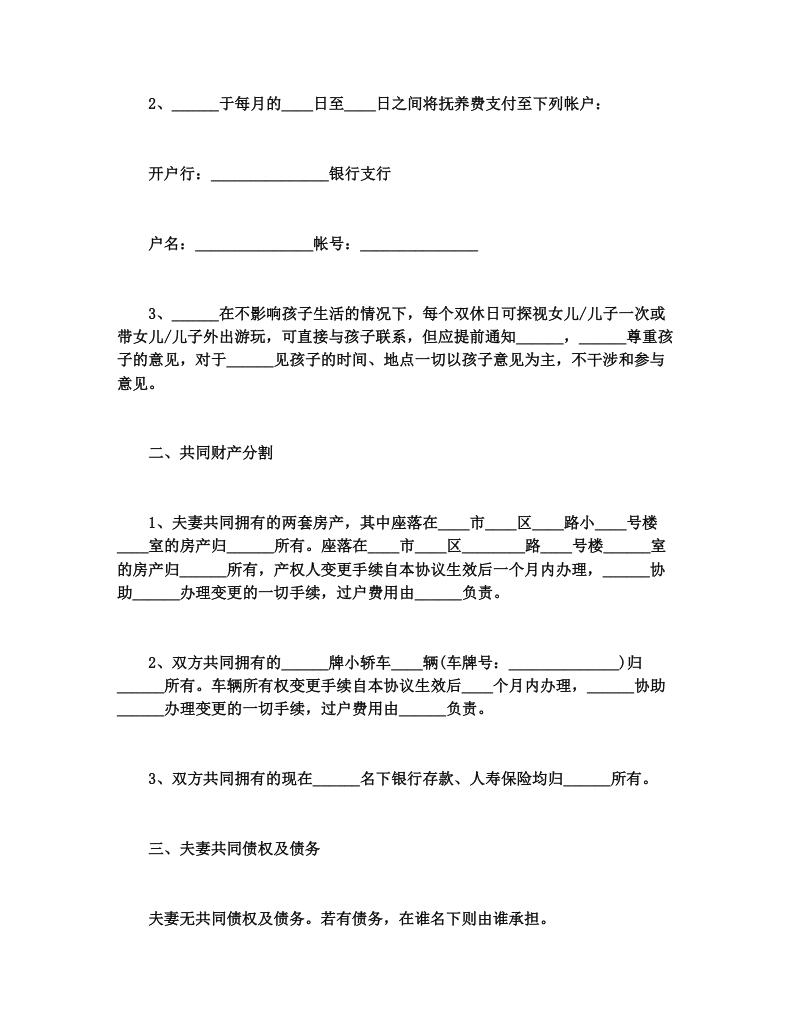 2、______于每月的____日至____日之间将抚养费支付至下列帐户：

开户行：_______________银行支行

户名：_______________帐号：_______________

3、______在不影响孩子生活的情况下，每个双休日可探视女儿/儿子一次或带女儿/儿子外出游玩，可直接与孩子联系，但应提前通知______，______尊重孩子的意见，对于______见孩子的时间、地点一切以孩子意见为主，不干涉和参与意见。

二、共同财产分割

1、夫妻共同拥有的两套房产，其中座落在____市____区____路小____号楼____室的房产归______所有。座落在____市____区________路____号楼______室的房产归______所有，产权人变更手续自本协议生效后一个月内办理，______协助______办理变更的一切手续，过户费用由______负责。

2、双方共同拥有的______牌小轿车____辆(车牌号：______________)归______所有。车辆所有权变更手续自本协议生效后____个月内办理，______协助______办理变更的一切手续，过户费用由______负责。

3、双方共同拥有的现在______名下银行存款、人寿保险均归______所有。

三、夫妻共同债权及债务

夫妻无共同债权及债务。若有债务，在谁名下则由谁承担。